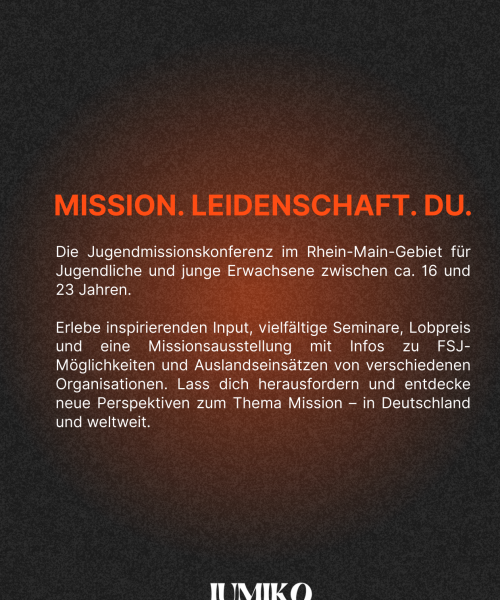 MISSION. LEIDENSCHAFT. DU.

Die Jugendmissionskonferenz im Rhein-Main-Gebiet für Jugendliche und junge Erwachsene zwischen ca. 16 und 23 Jahren.

Erlebe inspirierenden Input, vielfältige Seminare, Lobpreis und eine Missionsausstellung mit Infos zu FSJ-Möglichkeiten und Auslandseinsätzen von verschiedenen Organisationen. Lass dich herausfordern und entdecke neue Perspektiven zum Thema Mission – in Deutschland und weltweit.

JUMIKO